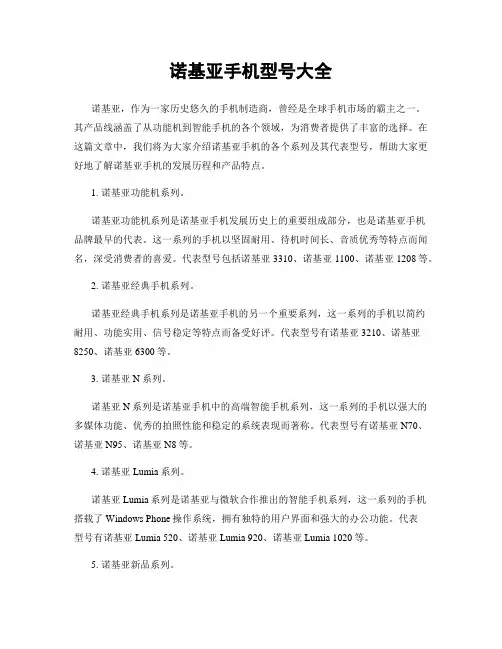 诺基亚手机型号大全

诺基亚，作为一家历史悠久的手机制造商，曾经是全球手机市场的霸主之一。其产品线涵盖了从功能机到智能手机的各个领域，为消费者提供了丰富的选择。在这篇文章中，我们将为大家介绍诺基亚手机的各个系列及其代表型号，帮助大家更好地了解诺基亚手机的发展历程和产品特点。

1. 诺基亚功能机系列。

诺基亚功能机系列是诺基亚手机发展历史上的重要组成部分，也是诺基亚手机品牌最早的代表。这一系列的手机以坚固耐用、待机时间长、音质优秀等特点而闻名，深受消费者的喜爱。代表型号包括诺基亚 3310、诺基亚 1100、诺基亚 1208 等。

2. 诺基亚经典手机系列。

诺基亚经典手机系列是诺基亚手机的另一个重要系列，这一系列的手机以简约耐用、功能实用、信号稳定等特点而备受好评。代表型号有诺基亚 3210、诺基亚 8250、诺基亚 6300 等。

3. 诺基亚 N 系列。

诺基亚 N 系列是诺基亚手机中的高端智能手机系列，这一系列的手机以强大的多媒体功能、优秀的拍照性能和稳定的系统表现而著称。代表型号有诺基亚 N70、诺基亚 N95、诺基亚 N8 等。

4. 诺基亚 Lumia 系列。

诺基亚 Lumia 系列是诺基亚与微软合作推出的智能手机系列，这一系列的手机搭载了 Windows Phone 操作系统，拥有独特的用户界面和强大的办公功能。代表型号有诺基亚 Lumia 520、诺基亚 Lumia 920、诺基亚 Lumia 1020 等。

5. 诺基亚新品系列。